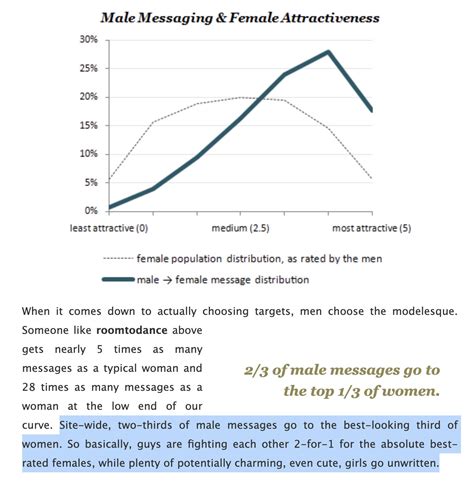 Male Messaging & Female Attractiveness

30%
25%
20%
15%
10%
5%
0%

least attractive (0)
medium (2.5)
most attractive (5)

female population distribution, as rated by the men
male → female message distribution

When it comes down to actually choosing targets, men choose the modelesque. Someone like **roomtodance** above gets nearly 5 times as many messages as a typical woman and 28 times as many messages as a woman at the low end of our curve. Site-wide, two-thirds of male messages go to the best-looking third of women. So basically, guys are fighting each other 2-for-1 for the absolute best-rated females, while plenty of potentially charming, even cute, girls go unwritten.

2/3 of male messages go to the top 1/3 of women.